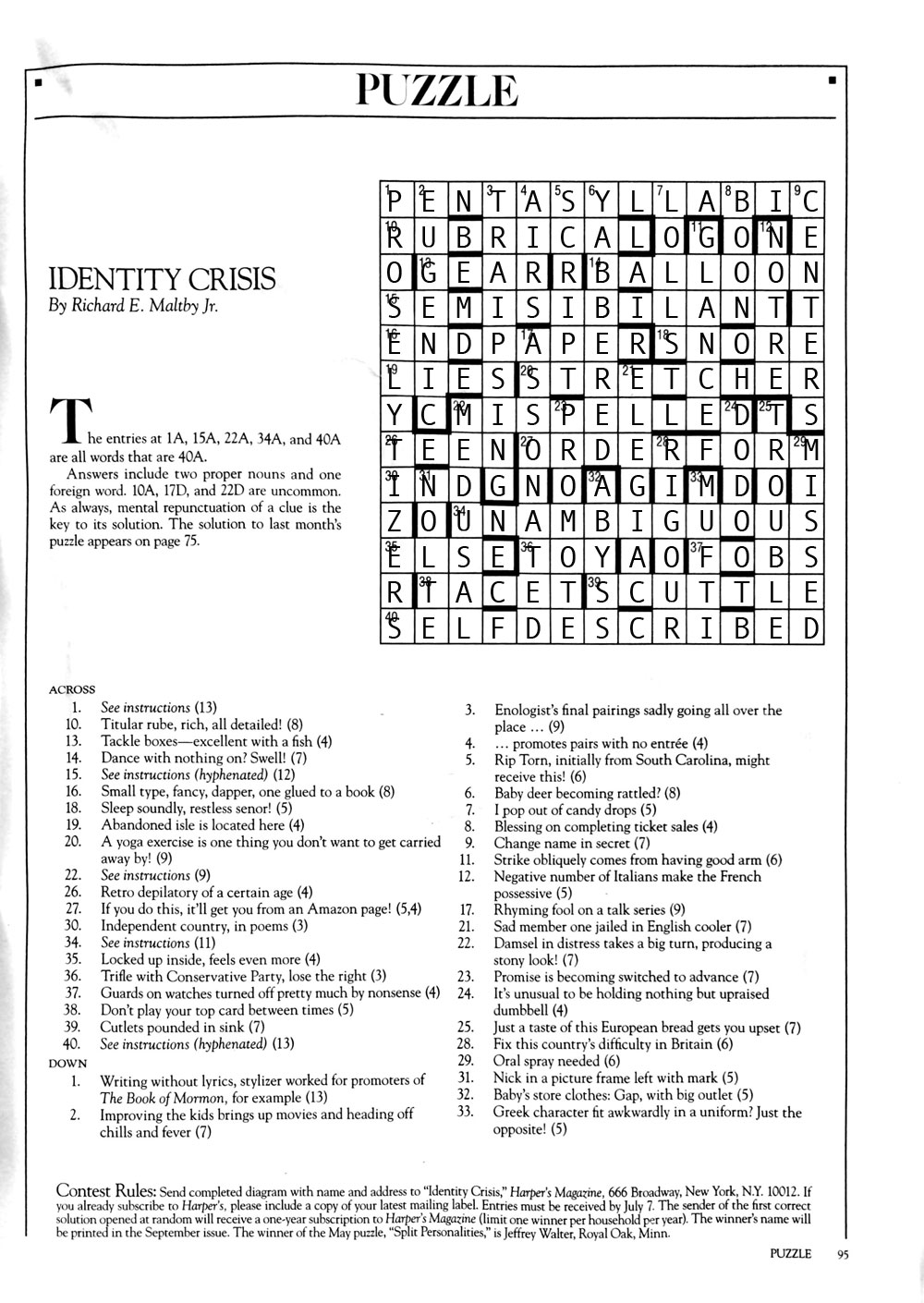 PUZZLE

IDENTITY CRISIS
By Richard E. Maltby Jr.

The entries at 1A, 15A, 22A, 34A, and 40A are all words that are 40A.

Answers include two proper nouns and one foreign word. 10A, 17D, and 22D are uncommon. As always, mental repunctuation of a clue is the key to its solution. The solution to last month's puzzle appears on page 75.

| P | E | N | T | A | S | Y | L | L | A | B | I | C |
|---|---|---|---|---|---|---|---|---|---|---|---|---|
| R | U | B | R | I | C | A | L | O | G | O | N | E |
| O | G | E | A | R | R | B | A | L | L | O | O | N |
| S | E | M | I | S | I | B | I | L | A | N | T | T |
| E | N | D | P | A | P | E | R | S | N | O | R | E |
| L | I | E | S | S | T | R | E | T | C | H | E | R |
| Y | C | M | I | S | P | E | L | L | E | D | T | S |
| T | E | E | N | O | R | D | E | R | F | O | R | M |
| I | N | D | G | N | O | A | G | I | M | D | O | I |
| Z | O | U | N | A | M | B | I | G | U | O | U | S |
| E | L | S | E | T | O | Y | A | O | F | O | B | S |
| R | T | A | C | E | T | S | C | U | T | T | L | E |
| S | E | L | F | D | E | S | C | R | I | B | E | D |

ACROSS
1. See instructions (13)
10. Titular rube, rich, all detailed! (8)
13. Tackle boxes—excellent with a fish (4)
14. Dance with nothing on? Swell! (7)
15. See instructions (hyphenated) (12)
16. Small type, fancy, dapper, one glued to a book (8)
18. Sleep soundly, restless senor! (5)
19. Abandoned isle is located here (4)
20. A yoga exercise is one thing you don't want to get carried away by! (9)
22. See instructions (9)
26. Retro depilatory of a certain age (4)
27. If you do this, it'll get you from an Amazon page! (5,4)
30. Independent country, in poems (3)
34. See instructions (11)
35. Locked up inside, feels even more (4)
36. Trifle with Conservative Party, lose the right (3)
37. Guards on watches turned off pretty much by nonsense (4)
38. Don't play your top card between times (5)
39. Cutlets pounded in sink (7)
40. See instructions (hyphenated) (13)
DOWN
1. Writing without lyrics, stylizer worked for promoters of The Book of Mormon, for example (13)
2. Improving the kids brings up movies and heading off chills and fever (7)
3. Enologist's final pairings sadly going all over the place ... (9)
4. ... promotes pairs with no entrée (4)
5. Rip Torn, initially from South Carolina, might receive this! (6)
6. Baby deer becoming rattled? (8)
7. I pop out of candy drops (5)
8. Blessing on completing ticket sales (4)
9. Change name in secret (7)
11. Strike obliquely comes from having good arm (6)
12. Negative number of Italians make the French possessive (5)
17. Rhyming fool on a talk series (9)
21. Sad member one jailed in English cooler (7)
22. Damsel in distress takes a big turn, producing a stony look! (7)
23. Promise is becoming switched to advance (7)
24. It's unusual to be holding nothing but upraised dumbbell (4)
25. Just a taste of this European bread gets you upset (7)
28. Fix this country's difficulty in Britain (6)
29. Oral spray needed (6)
31. Nick in a picture frame left with mark (5)
32. Baby's store clothes: Gap, with big outlet (5)
33. Greek character fit awkwardly in a uniform? Just the opposite! (5)

Contest Rules: Send completed diagram with name and address to "Identity Crisis," Harper's Magazine, 666 Broadway, New York, N.Y. 10012. If you already subscribe to Harper's, please include a copy of your latest mailing label. Entries must be received by July 7. The sender of the first correct solution opened at random will receive a one-year subscription to Harper's Magazine (limit one winner per household per year). The winner's name will be printed in the September issue. The winner of the May puzzle, "Split Personalities," is Jeffrey Walter, Royal Oak, Minn.

PUZZLE 95